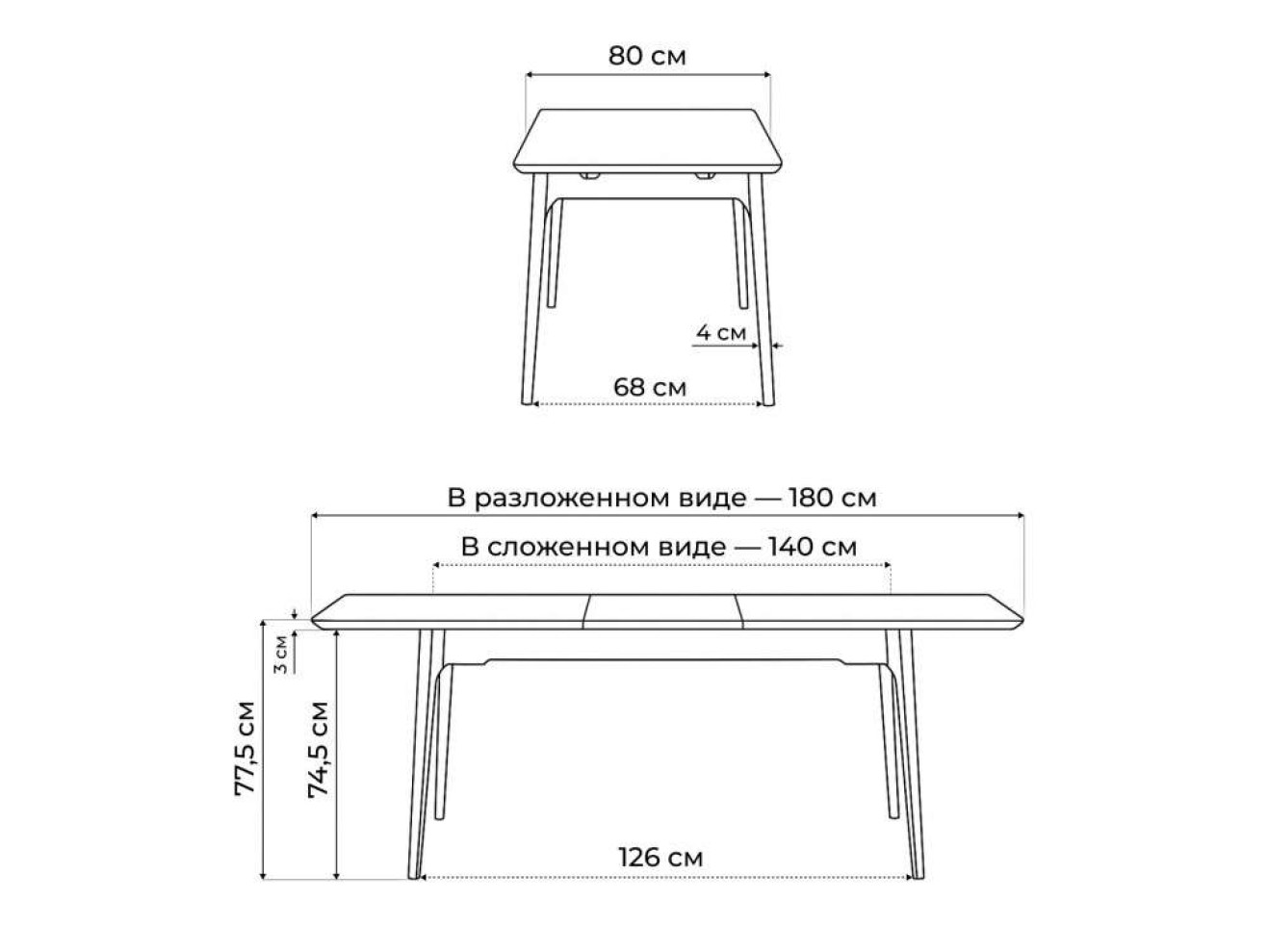 80 см

4 см

68 см

В разложенном виде — 180 см

В сложенном виде — 140 см

3 см

77,5 см

74,5 см

126 см